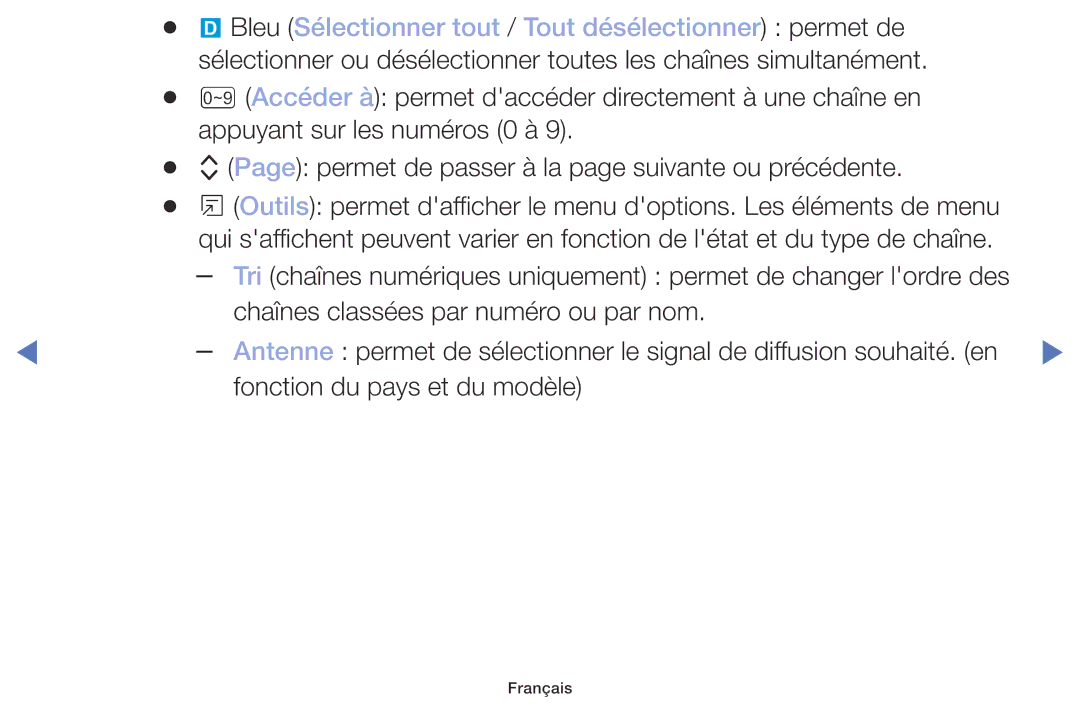 ● D Bleu (Sélectionner tout / Tout désélectionner) : permet de sélectionner ou désélectionner toutes les chaînes simultanément.

● 0~9 (Accéder à): permet d'accéder directement à une chaîne en appuyant sur les numéros (0 à 9).

● (Page): permet de passer à la page suivante ou précédente.

● (Outils): permet d'afficher le menu d'options. Les éléments de menu qui s'affichent peuvent varier en fonction de l'état et du type de chaîne.

– Tri (chaînes numériques uniquement) : permet de changer l'ordre des chaînes classées par numéro ou par nom.

– Antenne : permet de sélectionner le signal de diffusion souhaité. (en fonction du pays et du modèle)

Français